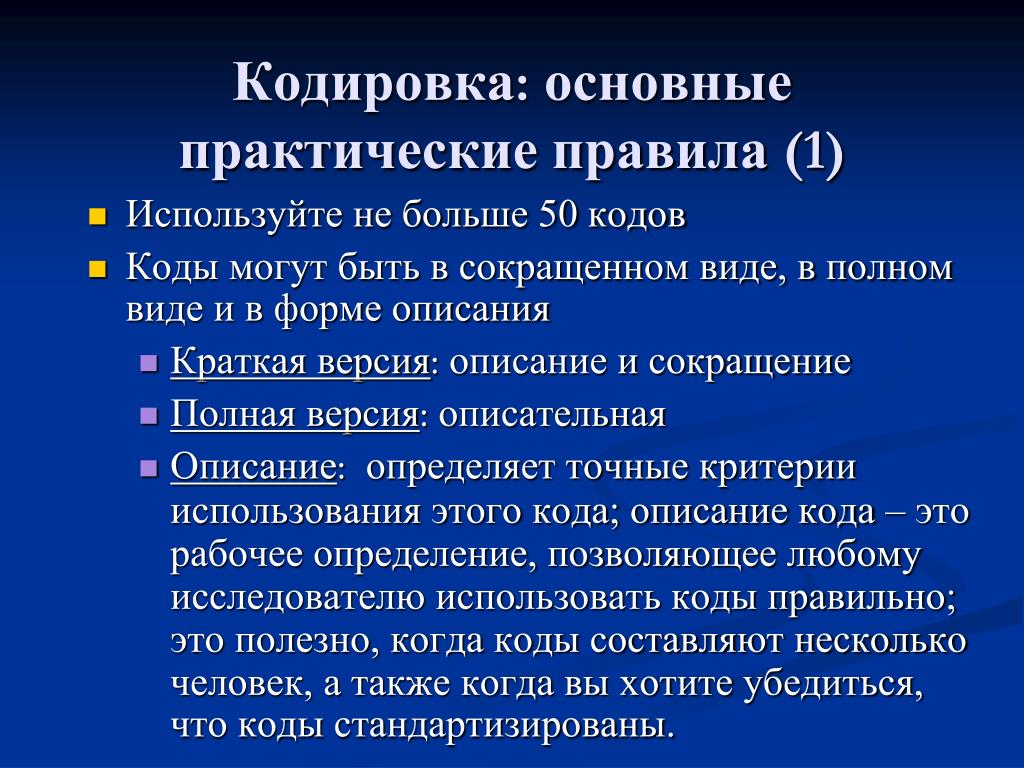 Кодировка: основные практические правила (1)

Используйте не больше 50 кодов

Коды могут быть в сокращенном виде, в полном виде и в форме описания

Краткая версия: описание и сокращение

Полная версия: описательная

Описание: определяет точные критерии использования этого кода; описание кода – это рабочее определение, позволяющее любому исследователю использовать коды правильно; это полезно, когда коды составляют несколько человек, а также когда вы хотите убедиться, что коды стандартизированы.